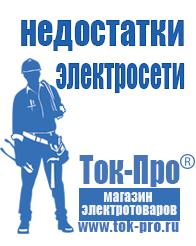 недостатки электросети

Ток-Про®

магазин электротоваров

www.tok-pro.ru